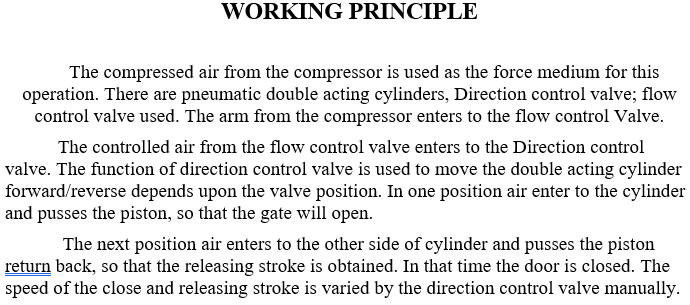 WORKING PRINCIPLE

The compressed air from the compressor is used as the force medium for this operation. There are pneumatic double acting cylinders, Direction control valve; flow control valve used. The arm from the compressor enters to the flow control Valve.

The controlled air from the flow control valve enters to the Direction control valve. The function of direction control valve is used to move the double acting cylinder forward/reverse depends upon the valve position. In one position air enter to the cylinder and pusses the piston, so that the gate will open.

The next position air enters to the other side of cylinder and pusses the piston return back, so that the releasing stroke is obtained. In that time the door is closed. The speed of the close and releasing stroke is varied by the direction control valve manually.